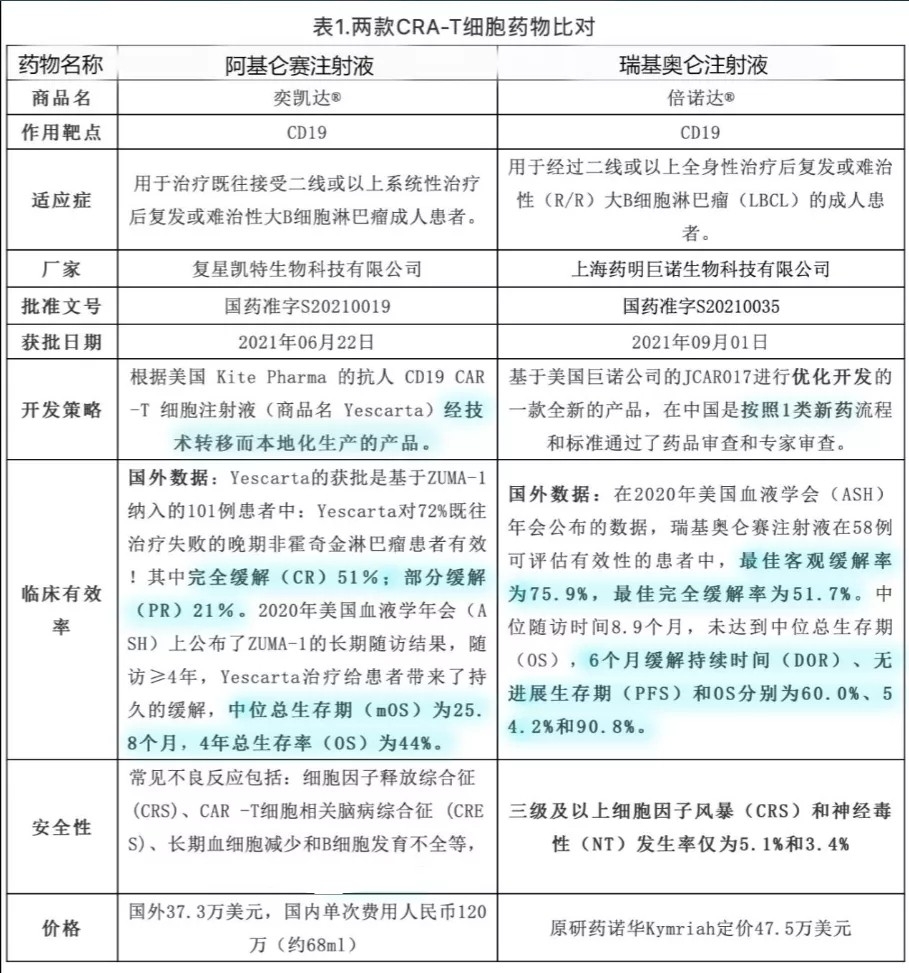 表1.两款CRA-T细胞药物比对

| 药物名称 | 阿基仑赛注射液 | 瑞基奥仑注射液 |
|---|---|---|
| 商品名 | 奕凯达® | 倍诺达® |
| 作用靶点 | CD19 | CD19 |
| 适应症 | 用于治疗既往接受二线或以上系统性治疗后复发或难治性大B细胞淋巴瘤成人患者。 | 用于经过二线或以上全身性治疗后复发或难治性（R/R）大B细胞淋巴瘤（LBCL）的成人患者。 |
| 厂家 | 复星凯特生物科技有限公司 | 上海药明巨诺生物科技有限公司 |
| 批准文号 | 国药准字S20210019 | 国药准字S20210035 |
| 获批日期 | 2021年06月22日 | 2021年09月01日 |
| 开发策略 | 根据美国 Kite Pharma 的抗人 CD19 CAR-T 细胞注射液（商品名 Yescarta）经技术转移而本地化生产的产品。 | 基于美国巨诺公司的JCAR017进行优化开发的一款全新的产品，在中国是按照1类新药流程和标准通过了药品审查和专家审查。 |
| 临床有效率 | 国外数据：Yescarta的获批是基于ZUMA-1纳入的101例患者中：Yescarta对72%既往治疗失败的晚期非霍奇金淋巴瘤患者有效！其中完全缓解（CR）51%；部分缓解（PR）21%。2020年美国血液学年会（ASH）上公布了ZUMA-1的长期随访结果，随访≥4年，Yescarta治疗给患者带来了持久的缓解，中位总生存期（mOS）为25.8个月，4年总生存率（OS）为44%。 | 国外数据：在2020年美国血液学会（ASH）年会公布的数据，瑞基奥仑赛注射液在58例可评估有效性的患者中，最佳客观缓解率为75.9%，最佳完全缓解率为51.7%。中位随访时间8.9个月，未达到中位总生存期（OS），6个月缓解持续时间（DOR）、无进展生存期（PFS）和OS分别为60.0%、54.2%和90.8%。 |
| 安全性 | 常见不良反应包括：细胞因子释放综合征（CRS）、CAR -T细胞相关脑病综合征（CRES）、长期血细胞减少和B细胞发育不全等， | 三级及以上细胞因子风暴（CRS）和神经毒性（NT）发生率仅为5.1%和3.4% |
| 价格 | 国外37.3万美元，国内单次费用人民币120万（约68ml） | 原研药诺华Kymriah定价47.5万美元 |